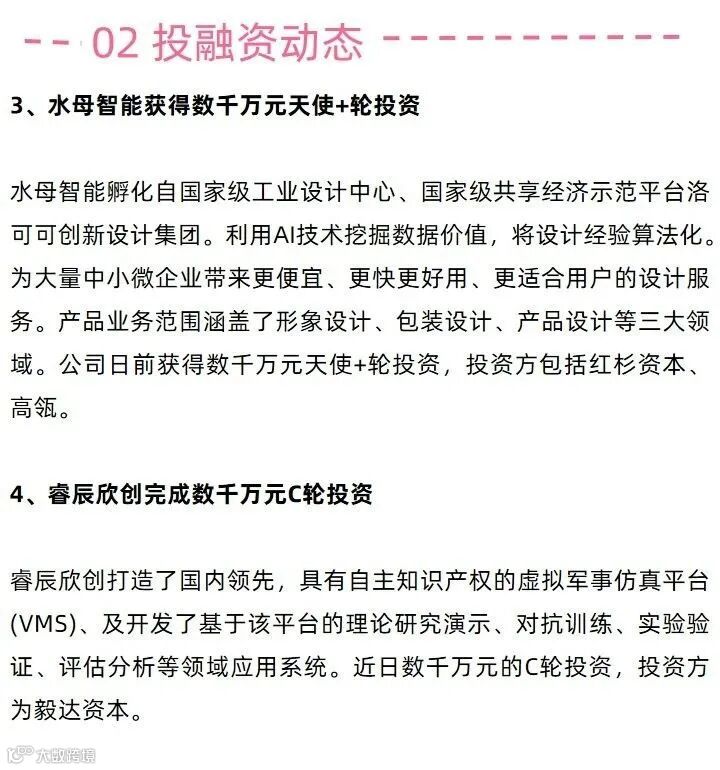 02 投融资动态

3、水母智能获得数千万元天使+轮投资

水母智能孵化自国家级工业设计中心、国家级共享经济示范平台洛可可创新设计集团。利用AI技术挖掘数据价值，将设计经验算法化。为大量中小微企业带来更便宜、更快更好用、更适合用户的设计服务。产品业务范围涵盖了形象设计、包装设计、产品设计等三大领域。公司日前获得数千万元天使+轮投资，投资方包括红杉资本、高瓴。

4、睿辰欣创完成数千万元C轮投资

睿辰欣创打造了国内领先，具有自主知识产权的虚拟军事仿真平台(VMS)、及开发了基于该平台的理论研究演示、对抗训练、实验验证、评估分析等领域应用系统。近日数千万元的C轮投资，投资方为毅达资本。

大数跨境